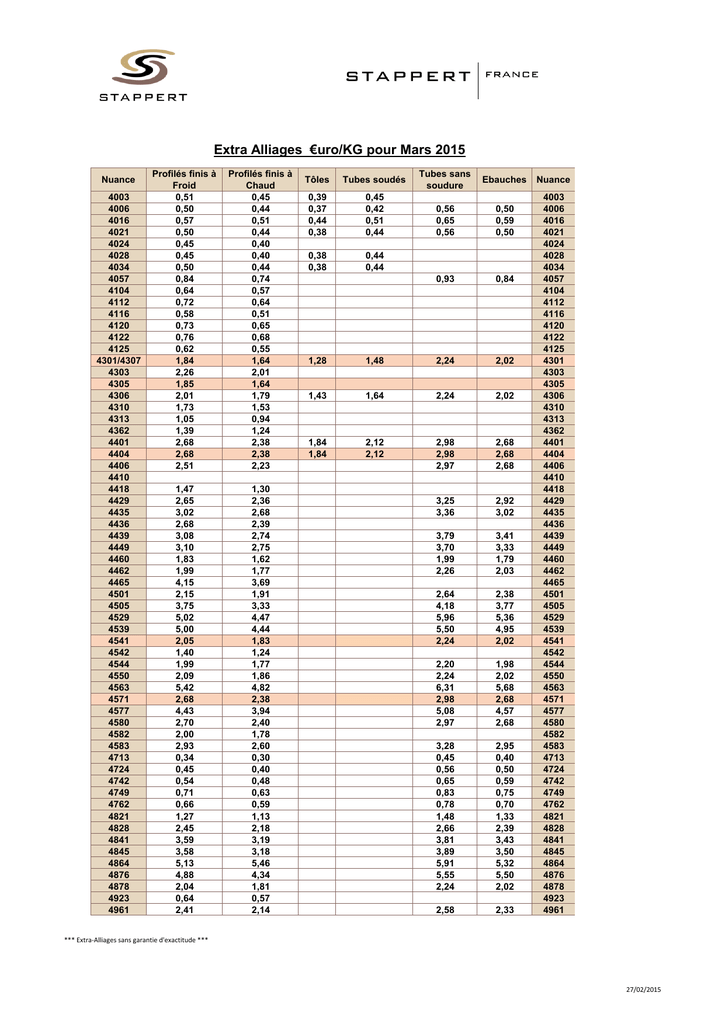 STAPPERT

STAPPERT | FRANCE

Extra Alliages €uro/KG pour Mars 2015

| Nuance | Profilés finis à Froid | Profilés finis à Chaud | Tôles | Tubes soudés | Tubes sans soudure | Ebauches | Nuance |
|---|---|---|---|---|---|---|---|
| 4003 | 0,51 | 0,45 | 0,39 | 0,45 | | | 4003 |
| 4006 | 0,50 | 0,44 | 0,37 | 0,42 | 0,56 | 0,50 | 4006 |
| 4016 | 0,57 | 0,51 | 0,44 | 0,51 | 0,65 | 0,59 | 4016 |
| 4021 | 0,50 | 0,44 | 0,38 | 0,44 | 0,56 | 0,50 | 4021 |
| 4024 | 0,45 | 0,40 | | | | | 4024 |
| 4028 | 0,45 | 0,40 | 0,38 | 0,44 | | | 4028 |
| 4034 | 0,50 | 0,44 | 0,38 | 0,44 | | | 4034 |
| 4057 | 0,84 | 0,74 | | | 0,93 | 0,84 | 4057 |
| 4104 | 0,64 | 0,57 | | | | | 4104 |
| 4112 | 0,72 | 0,64 | | | | | 4112 |
| 4116 | 0,58 | 0,51 | | | | | 4116 |
| 4120 | 0,73 | 0,65 | | | | | 4120 |
| 4122 | 0,76 | 0,68 | | | | | 4122 |
| 4125 | 0,62 | 0,55 | | | | | 4125 |
| 4301/4307 | 1,84 | 1,64 | 1,28 | 1,48 | 2,24 | 2,02 | 4301 |
| 4303 | 2,26 | 2,01 | | | | | 4303 |
| 4305 | 1,85 | 1,64 | | | | | 4305 |
| 4306 | 2,01 | 1,79 | 1,43 | 1,64 | 2,24 | 2,02 | 4306 |
| 4310 | 1,73 | 1,53 | | | | | 4310 |
| 4313 | 1,05 | 0,94 | | | | | 4313 |
| 4362 | 1,39 | 1,24 | | | | | 4362 |
| 4401 | 2,68 | 2,38 | 1,84 | 2,12 | 2,98 | 2,68 | 4401 |
| 4404 | 2,68 | 2,38 | 1,84 | 2,12 | 2,98 | 2,68 | 4404 |
| 4406 | 2,51 | 2,23 | | | 2,97 | 2,68 | 4406 |
| 4410 | | | | | | | 4410 |
| 4418 | 1,47 | 1,30 | | | | | 4418 |
| 4429 | 2,65 | 2,36 | | | 3,25 | 2,92 | 4429 |
| 4435 | 3,02 | 2,68 | | | 3,36 | 3,02 | 4435 |
| 4436 | 2,68 | 2,39 | | | | | 4436 |
| 4439 | 3,08 | 2,74 | | | 3,79 | 3,41 | 4439 |
| 4449 | 3,10 | 2,75 | | | 3,70 | 3,33 | 4449 |
| 4460 | 1,83 | 1,62 | | | 1,99 | 1,79 | 4460 |
| 4462 | 1,99 | 1,77 | | | 2,26 | 2,03 | 4462 |
| 4465 | 4,15 | 3,69 | | | | | 4465 |
| 4501 | 2,15 | 1,91 | | | 2,64 | 2,38 | 4501 |
| 4505 | 3,75 | 3,33 | | | 4,18 | 3,77 | 4505 |
| 4529 | 5,02 | 4,47 | | | 5,96 | 5,36 | 4529 |
| 4539 | 5,00 | 4,44 | | | 5,50 | 4,95 | 4539 |
| 4541 | 2,05 | 1,83 | | | 2,24 | 2,02 | 4541 |
| 4542 | 1,40 | 1,24 | | | | | 4542 |
| 4544 | 1,99 | 1,77 | | | 2,20 | 1,98 | 4544 |
| 4550 | 2,09 | 1,86 | | | 2,24 | 2,02 | 4550 |
| 4563 | 5,42 | 4,82 | | | 6,31 | 5,68 | 4563 |
| 4571 | 2,68 | 2,38 | | | 2,98 | 2,68 | 4571 |
| 4577 | 4,43 | 3,94 | | | 5,08 | 4,57 | 4577 |
| 4580 | 2,70 | 2,40 | | | 2,97 | 2,68 | 4580 |
| 4582 | 2,00 | 1,78 | | | | | 4582 |
| 4583 | 2,93 | 2,60 | | | 3,28 | 2,95 | 4583 |
| 4713 | 0,34 | 0,30 | | | 0,45 | 0,40 | 4713 |
| 4724 | 0,45 | 0,40 | | | 0,56 | 0,50 | 4724 |
| 4742 | 0,54 | 0,48 | | | 0,65 | 0,59 | 4742 |
| 4749 | 0,71 | 0,63 | | | 0,83 | 0,75 | 4749 |
| 4762 | 0,66 | 0,59 | | | 0,78 | 0,70 | 4762 |
| 4821 | 1,27 | 1,13 | | | 1,48 | 1,33 | 4821 |
| 4828 | 2,45 | 2,18 | | | 2,66 | 2,39 | 4828 |
| 4841 | 3,59 | 3,19 | | | 3,81 | 3,43 | 4841 |
| 4845 | 3,58 | 3,18 | | | 3,89 | 3,50 | 4845 |
| 4864 | 5,13 | 5,46 | | | 5,91 | 5,32 | 4864 |
| 4876 | 4,88 | 4,34 | | | 5,55 | 5,50 | 4876 |
| 4878 | 2,04 | 1,81 | | | 2,24 | 2,02 | 4878 |
| 4923 | 0,64 | 0,57 | | | | | 4923 |
| 4961 | 2,41 | 2,14 | | | 2,58 | 2,33 | 4961 |

*** Extra-Alliages sans garantie d'exactitude ***

27/02/2015